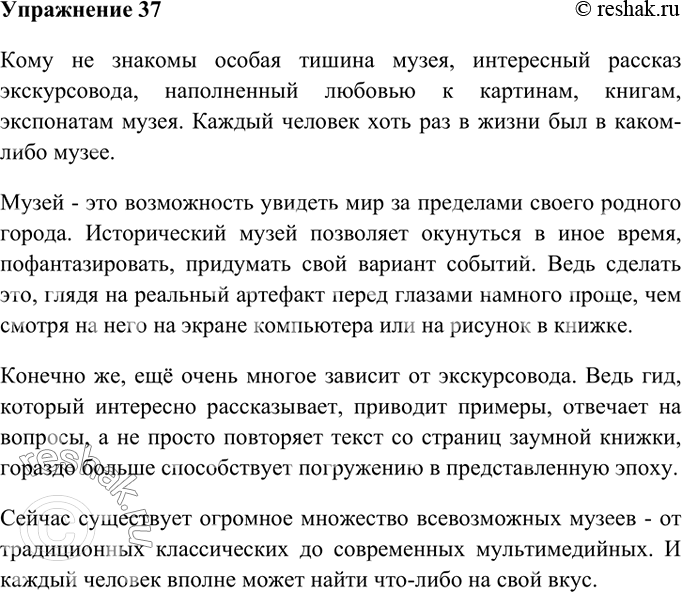 Упражнение 37

© reshak.ru

Кому не знакомы особая тишина музея, интересный рассказ экскурсовода, наполненный любовью к картинам, книгам, экспонатам музея. Каждый человек хоть раз в жизни был в каком-либо музее.

Музей - это возможность увидеть мир за пределами своего родного города. Исторический музей позволяет окунуться в иное время, пофантазировать, придумать свой вариант событий. Ведь сделать это, глядя на реальный артефакт перед глазами намного проще, чем смотря на него на экране компьютера или на рисунок в книжке.

Конечно же, ещё очень многое зависит от экскурсовода. Ведь гид, который интересно рассказывает, приводит примеры, отвечает на вопросы, а не просто повторяет текст со страниц заумной книжки, гораздо больше способствует погружению в представленную эпоху.

Сейчас существует огромное множество всевозможных музеев - от традиционных классических до современных мультимедийных. И каждый человек вполне может найти что-либо на свой вкус.

© reshak.ru